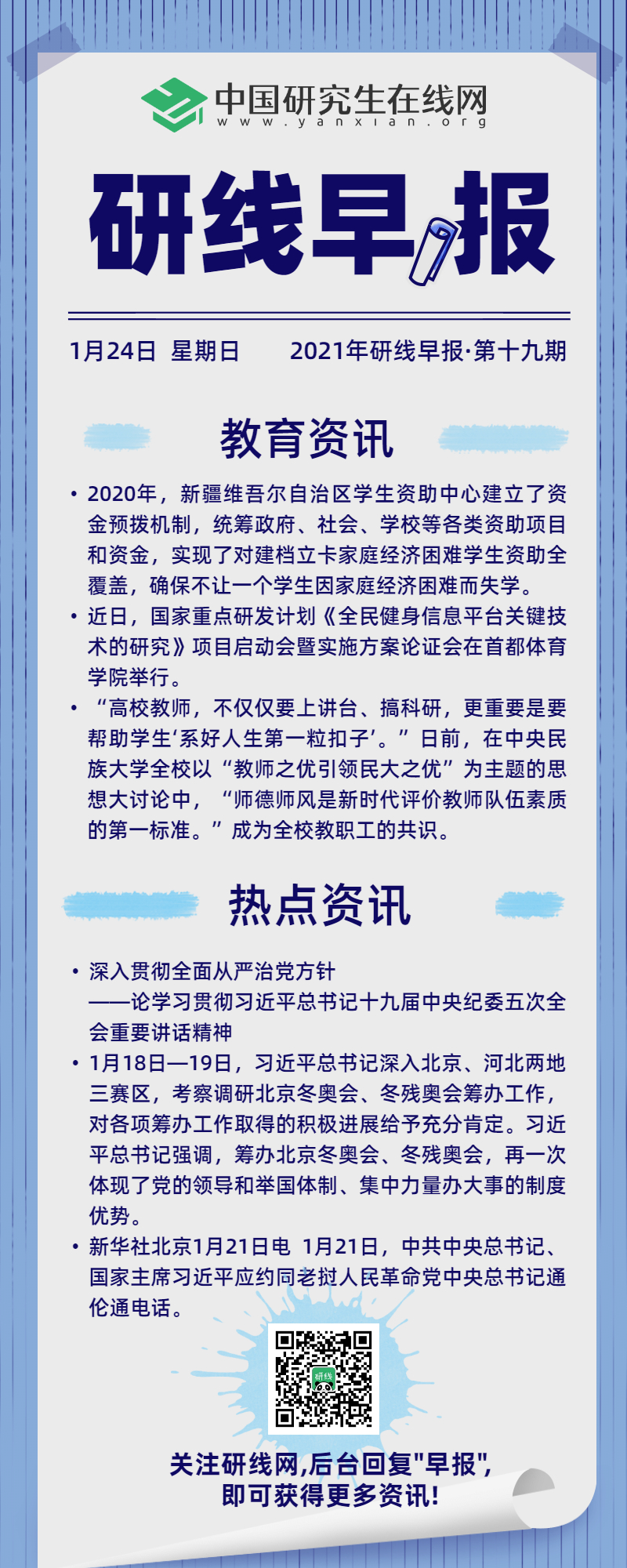 中国研究生在线网
www.yanxian.org

研线早报

1月24日 星期日 2021年研线早报·第十九期

教育资讯

• 2020年，新疆维吾尔自治区学生资助中心建立了资金预拨机制，统筹政府、社会、学校等各类资助项目和资金，实现了对建档立卡家庭经济困难学生资助全覆盖，确保不让一个学生因家庭经济困难而失学。
• 近日，国家重点研发计划《全民健身信息平台关键技术的研究》项目启动会暨实施方案论证会在首都体育学院举行。
• “高校教师，不仅仅要上讲台、搞科研，更重要是要帮助学生‘系好人生第一粒扣子’。”日前，在中央民族大学全校以“教师之优引领民大之优”为主题的思想大讨论中，“师德师风是新时代评价教师队伍素质的第一标准。”成为全校教职工的共识。

热点资讯

• 深入贯彻全面从严治党方针
——论学习贯彻习近平总书记十九届中央纪委五次全会重要讲话精神
• 1月18日—19日，习近平总书记深入北京、河北两地三赛区，考察调研北京冬奥会、冬残奥会筹办工作，对各项筹办工作取得的积极进展给予充分肯定。习近平总书记强调，筹办北京冬奥会、冬残奥会，再一次体现了党的领导和举国体制、集中力量办大事的制度优势。
• 新华社北京1月21日电 1月21日，中共中央总书记、国家主席习近平应约同老挝人民革命党中央总书记通伦通电话。

研线

关注研线网,后台回复"早报",
即可获得更多资讯!